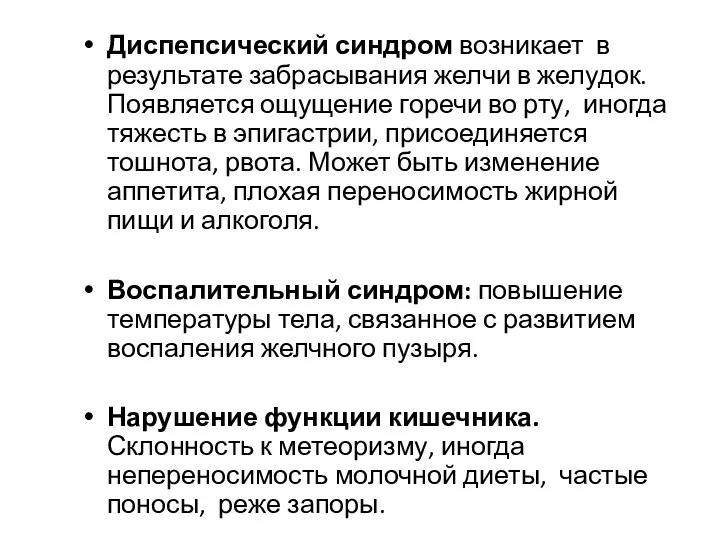 • Диспепсический синдром возникает в результате забрасывания желчи в желудок. Появляется ощущение горечи во рту, иногда тяжесть в эпигастрии, присоединяется тошнота, рвота. Может быть изменение аппетита, плохая переносимость жирной пищи и алкоголя.

• Воспалительный синдром: повышение температуры тела, связанное с развитием воспаления желчного пузыря.

• Нарушение функции кишечника. Склонность к метеоризму, иногда непереносимость молочной диеты, частые поносы, реже запоры.